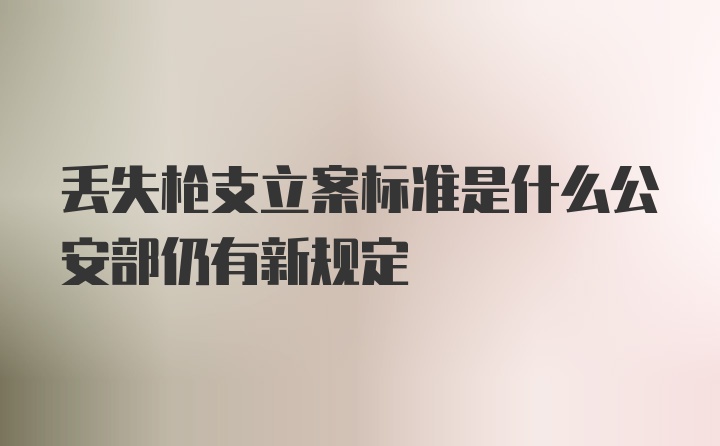 丢失枪支立案标准是什么公安部仍有新规定